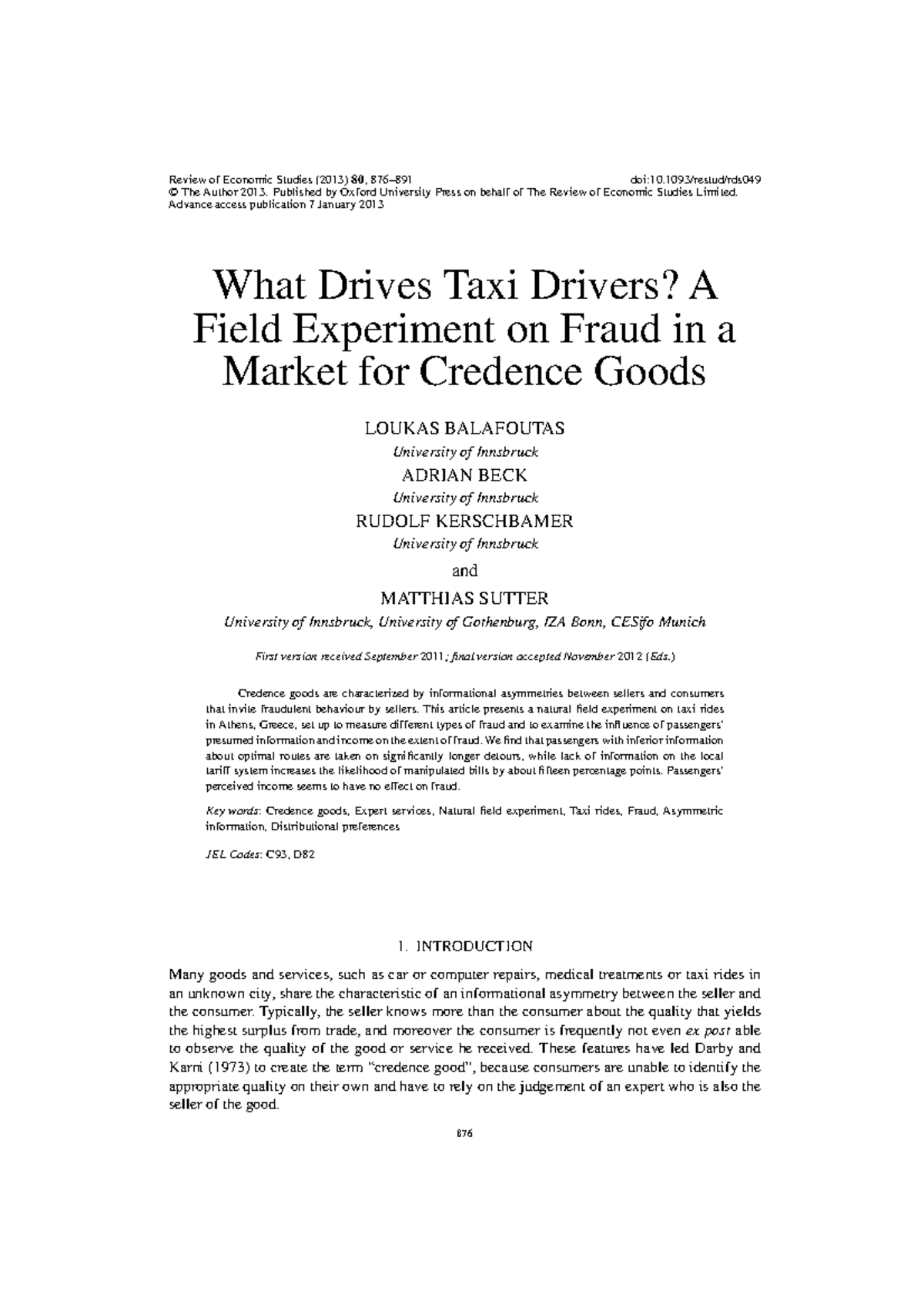 Review of Economic Studies (2013) 80, 876–891 doi:10.1093/restud/rds049
© The Author 2013. Published by Oxford University Press on behalf of The Review of Economic Studies Limited.
Advance access publication 7 January 2013

What Drives Taxi Drivers? A Field Experiment on Fraud in a Market for Credence Goods

LOUKAS BALAFOUTAS
University of Innsbruck

ADRIAN BECK
University of Innsbruck

RUDOLF KERSCHBAMER
University of Innsbruck

and

MATTHIAS SUTTER
University of Innsbruck, University of Gothenburg, IZA Bonn, CESifo Munich

First version received September 2011; final version accepted November 2012 (Eds.)

Credence goods are characterized by informational asymmetries between sellers and consumers that invite fraudulent behaviour by sellers. This article presents a natural field experiment on taxi rides in Athens, Greece, set up to measure different types of fraud and to examine the influence of passengers' presumed information and income on the extent of fraud. We find that passengers with inferior information about optimal routes are taken on significantly longer detours, while lack of information on the local tariff system increases the likelihood of manipulated bills by about fifteen percentage points. Passengers' perceived income seems to have no effect on fraud.

Key words: Credence goods, Expert services, Natural field experiment, Taxi rides, Fraud, Asymmetric information, Distributional preferences

JEL Codes: C93, D82

1. INTRODUCTION

Many goods and services, such as car or computer repairs, medical treatments or taxi rides in an unknown city, share the characteristic of an informational asymmetry between the seller and the consumer. Typically, the seller knows more than the consumer about the quality that yields the highest surplus from trade, and moreover the consumer is frequently not even ex post able to observe the quality of the good or service he received. These features have led Darby and Karni (1973) to create the term "credence good", because consumers are unable to identify the appropriate quality on their own and have to rely on the judgement of an expert who is also the seller of the good.

876